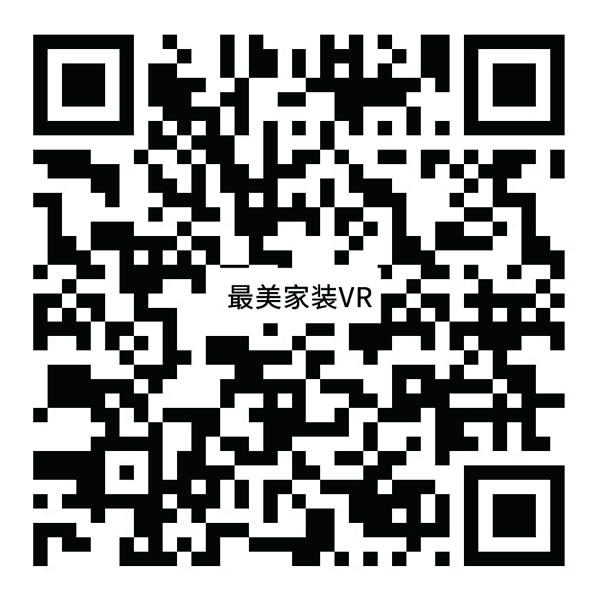 最美家装VR